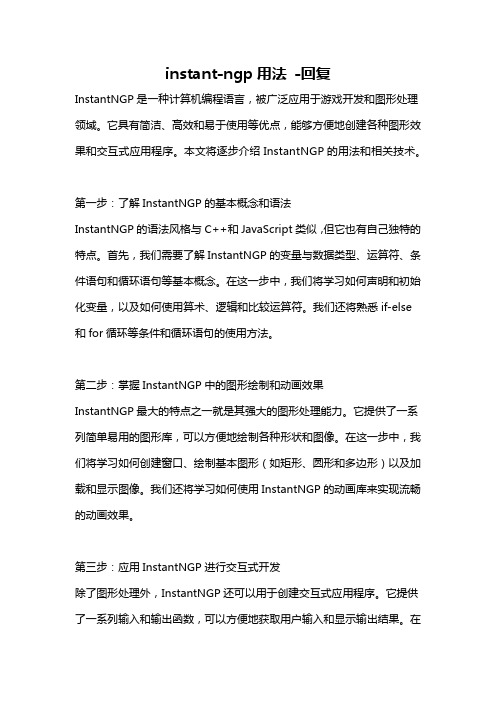 instant-ngp 用法 -回复

InstantNGP 是一种计算机编程语言，被广泛应用于游戏开发和图形处理领域。它具有简洁、高效和易于使用等优点，能够方便地创建各种图形效果和交互式应用程序。本文将逐步介绍 InstantNGP 的用法和相关技术。

第一步：了解 InstantNGP 的基本概念和语法
InstantNGP 的语法风格与 C++和 JavaScript 类似，但它也有自己独特的特点。首先，我们需要了解 InstantNGP 的变量与数据类型、运算符、条件语句和循环语句等基本概念。在这一步中，我们将学习如何声明和初始化变量，以及如何使用算术、逻辑和比较运算符。我们还将熟悉 if-else 和 for 循环等条件和循环语句的使用方法。

第二步：掌握 InstantNGP 中的图形绘制和动画效果
InstantNGP 最大的特点之一就是其强大的图形处理能力。它提供了一系列简单易用的图形库，可以方便地绘制各种形状和图像。在这一步中，我们将学习如何创建窗口、绘制基本图形（如矩形、圆形和多边形）以及加载和显示图像。我们还将学习如何使用 InstantNGP 的动画库来实现流畅的动画效果。

第三步：应用 InstantNGP 进行交互式开发
除了图形处理外，InstantNGP 还可以用于创建交互式应用程序。它提供了一系列输入和输出函数，可以方便地获取用户输入和显示输出结果。在